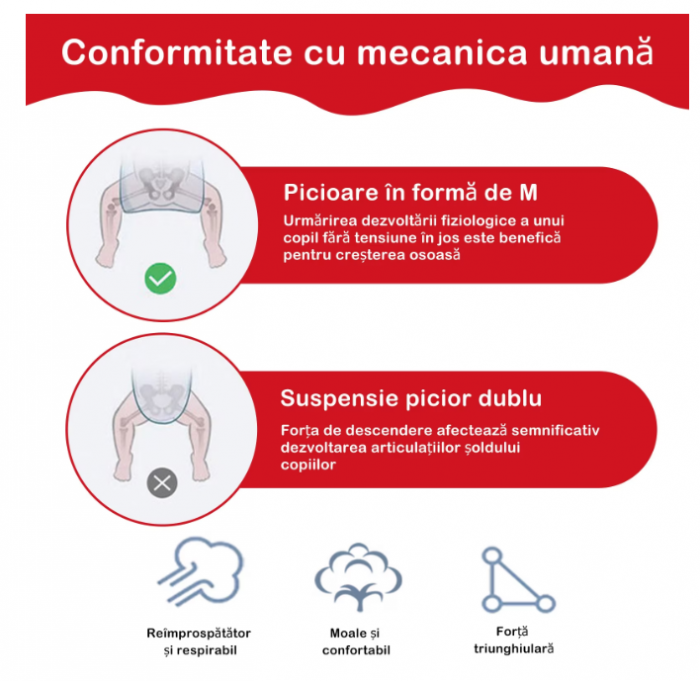 Conformitate cu mecanica umană

Picioare în formă de M

Urmărirea dezvoltării fiziologice a unui copil fără tensiune în jos este benefică pentru creșterea osoasă

Suspensie picior dublu

Forța de descendere afectează semnificativ dezvoltarea articulațiilor șoldului copiilor

Reîmprospătător și respirabil

Moale și confortabil

Forță triunghiulară